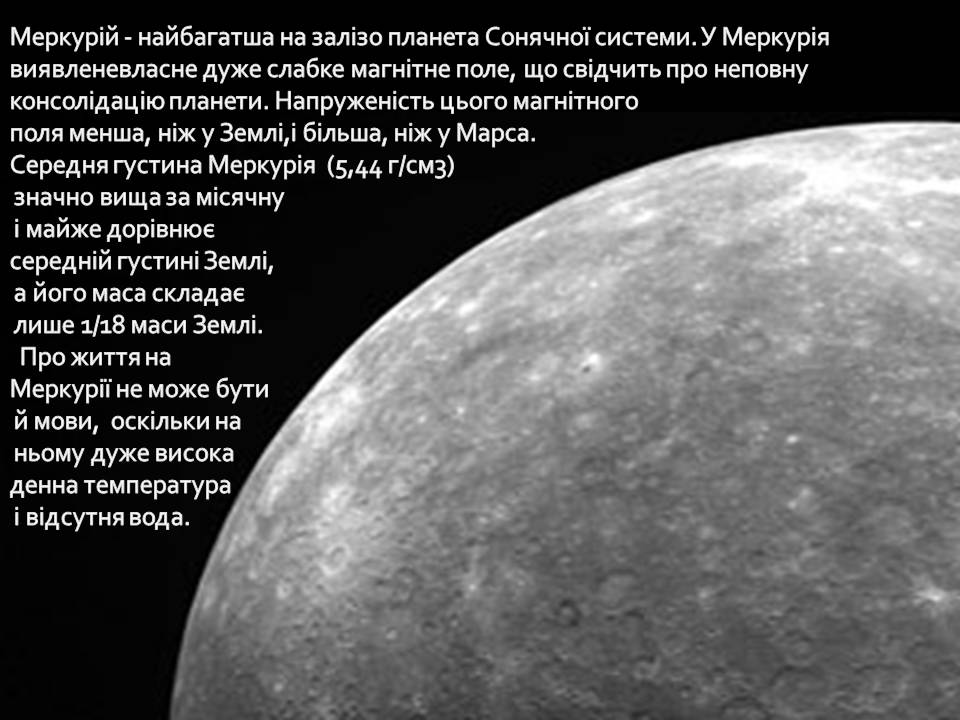 Меркурій - найбагатша на залізо планета Сонячної системи. У Меркурія виявленевласне дуже слабке магнітне поле, що свідчить про неповну консолідацію планети. Напруженість цього магнітного поля менша, ніж у Землі,і більша, ніж у Марса.
Середня густина Меркурія (5,44 г/см3) значно вища за місячну і майже дорівнює середній густині Землі, а його маса складає лише 1/18 маси Землі.
Про життя на Меркурії не може бути й мови, оскільки на ньому дуже висока денна температура і відсутня вода.